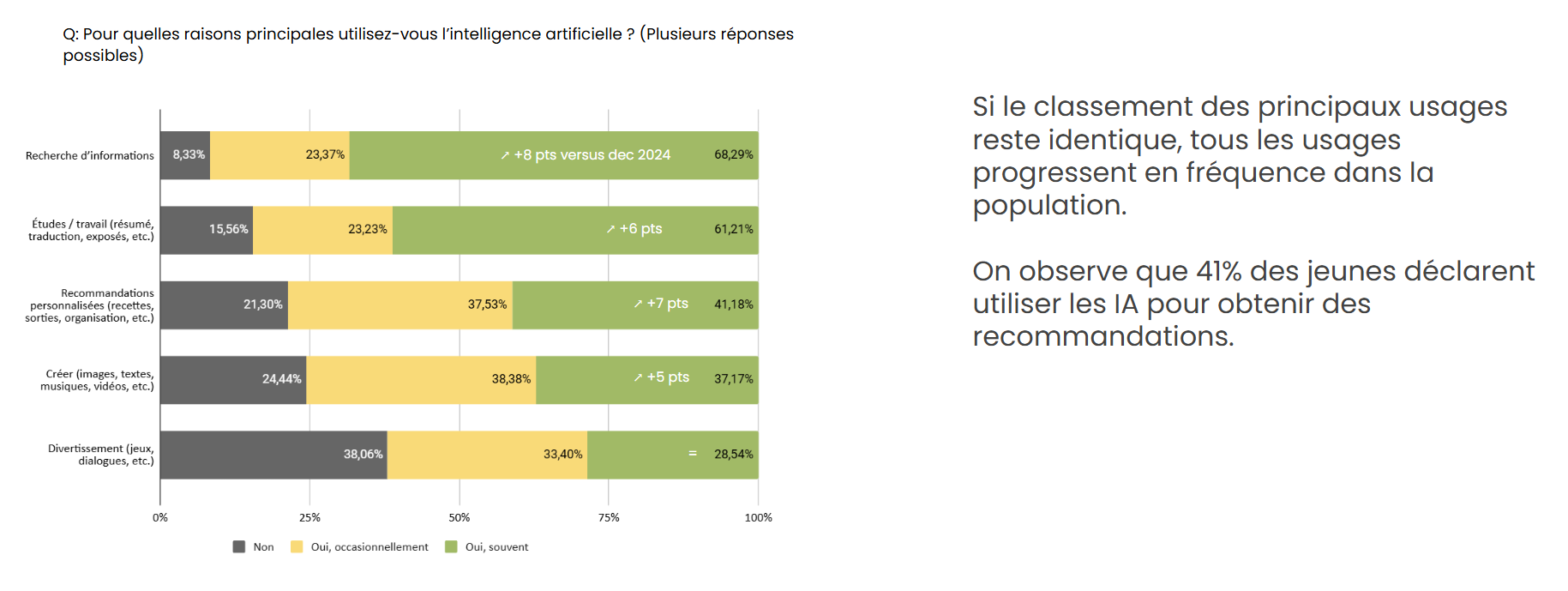 Q: Pour quelles raisons principales utilisez-vous l'intelligence artificielle ? (Plusieurs réponses possibles)

Recherche d'informations 8,33% 23,37% ↗ +8 pts versus dec 2024 68,29%

Études / travail (résumé, traduction, exposés, etc.) 15,56% 23,23% ↗ +6 pts 61,21%

Recommandations personnalisées (recettes, sorties, organisation, etc.) 21,30% 37,53% ↗ +7 pts 41,18%

Créer (images, textes, musiques, vidéos, etc.) 24,44% 38,38% ↗ +5 pts 37,17%

Divertissement (jeux, dialogues, etc.) 38,06% 33,40% = 28,54%

0% 25% 50% 75% 100%

Non Oui, occasionnellement Oui, souvent

Si le classement des principaux usages reste identique, tous les usages progressent en fréquence dans la population.

On observe que 41% des jeunes déclarent utiliser les IA pour obtenir des recommandations.